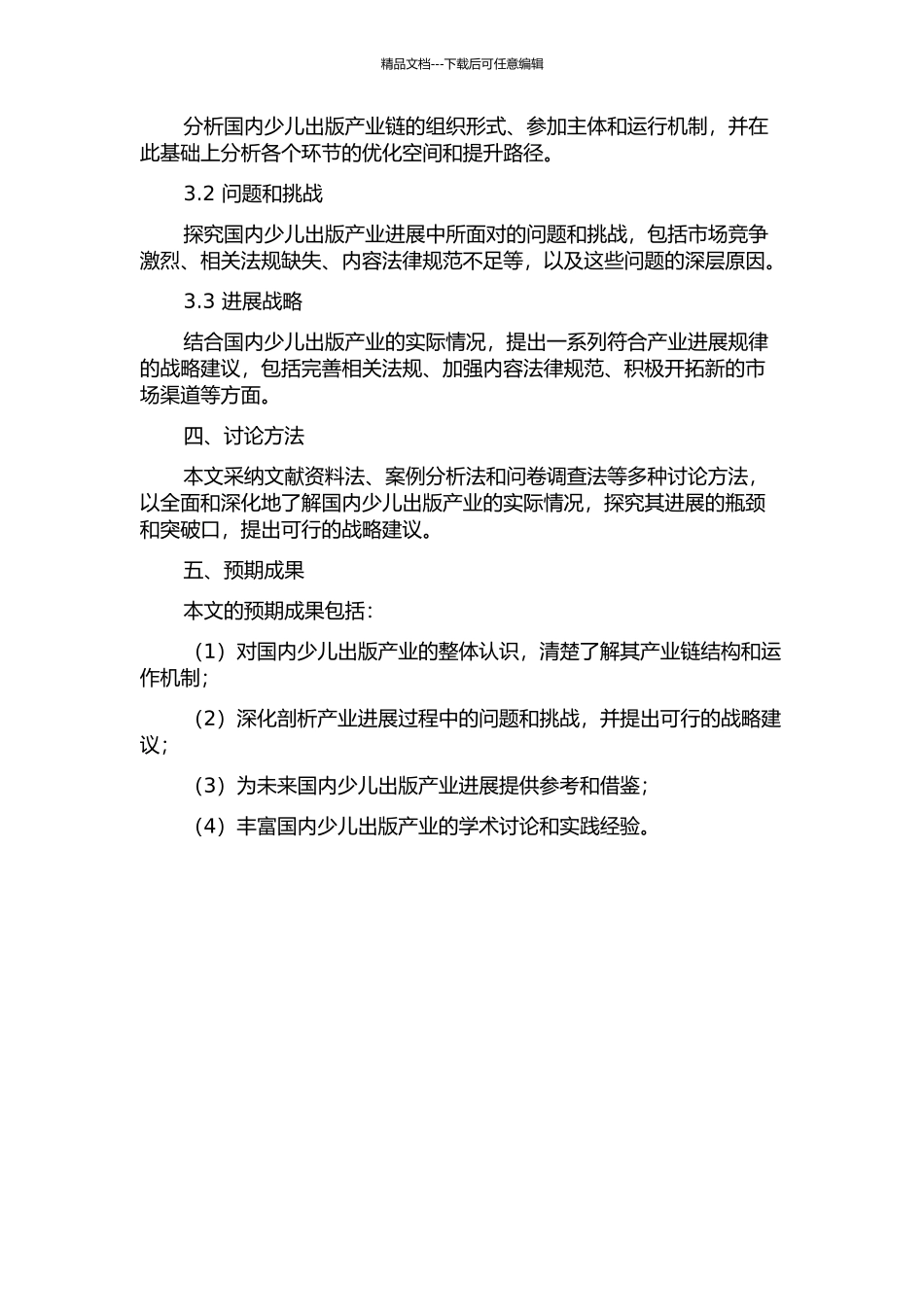 精品文档---下载后可任意编辑

分析国内少儿出版产业链的组织形式、参加主体和运行机制，并在此基础上分析各个环节的优化空间和提升路径。

3.2 问题和挑战

探究国内少儿出版产业进展中所面对的问题和挑战，包括市场竞争激烈、相关法规缺失、内容法律规范不足等，以及这些问题的深层原因。

3.3 进展战略

结合国内少儿出版产业的实际情况，提出一系列符合产业进展规律的战略建议，包括完善相关法规、加强内容法律规范、积极开拓新的市场渠道等方面。

四、讨论方法

本文采纳文献资料法、案例分析法和问卷调查法等多种讨论方法，以全面和深化地了解国内少儿出版产业的实际情况，探究其进展的瓶颈和突破口，提出可行的战略建议。

五、预期成果

本文的预期成果包括：

（1）对国内少儿出版产业的整体认识，清楚了解其产业链结构和运作机制；

（2）深化剖析产业进展过程中的问题和挑战，并提出可行的战略建议；

（3）为未来国内少儿出版产业进展提供参考和借鉴；

（4）丰富国内少儿出版产业的学术讨论和实践经验。